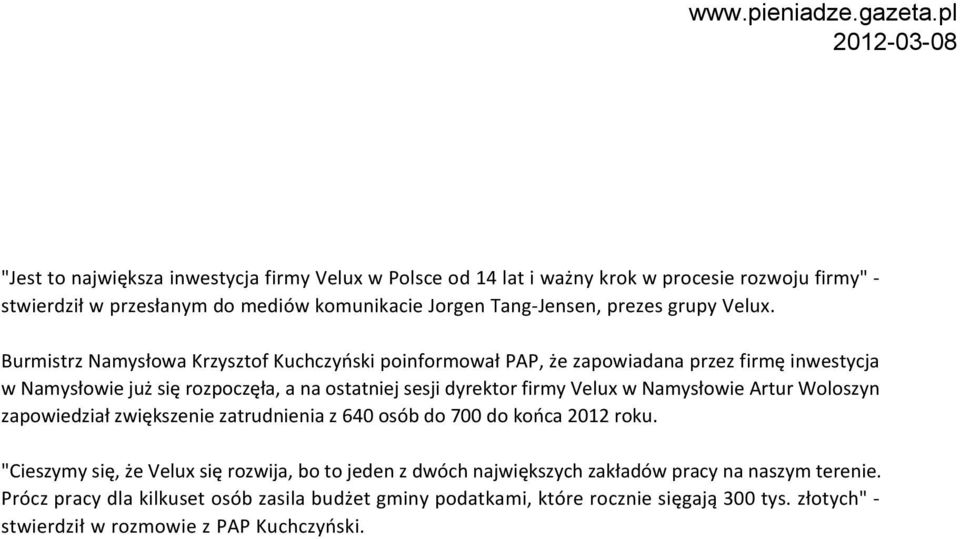 www.pieniadze.gazeta.pl
2012-03-08

"Jest to największa inwestycja firmy Velux w Polsce od 14 lat i ważny krok w procesie rozwoju firmy" - stwierdził w przesłanym do mediów komunikacie Jorgen Tang-Jensen, prezes grupy Velux.

Burmistrz Namysłowa Krzysztof Kuchczyński poinformował PAP, że zapowiadana przez firmę inwestycja w Namysłowie już się rozpoczęła, a na ostatniej sesji dyrektor firmy Velux w Namysłowie Artur Woloszyn zapowiedział zwiększenie zatrudnienia z 640 osób do 700 do końca 2012 roku.

"Cieszymy się, że Velux się rozwija, bo to jeden z dwóch największych zakładów pracy na naszym terenie. Prócz pracy dla kilkuset osób zasila budżet gminy podatkami, które rocznie sięgają 300 tys. złotych" - stwierdził w rozmowie z PAP Kuchczyński.